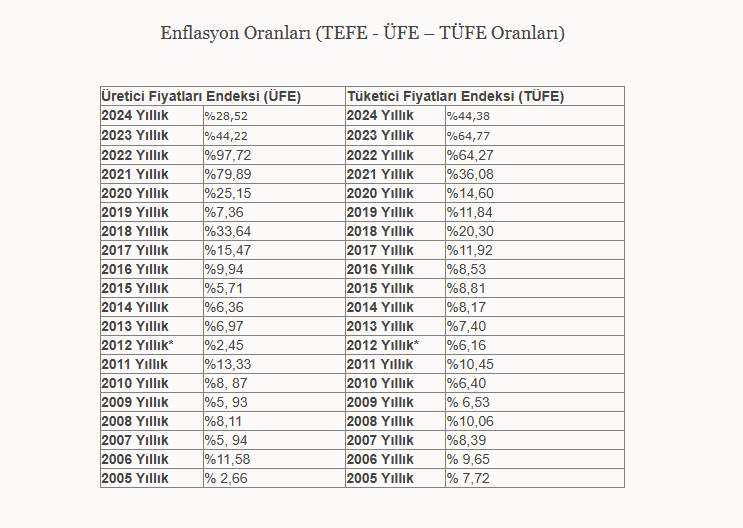 Enflasyon Oranları (TEFE - ÜFE – TÜFE Oranları)

| Üretici Fiyatları Endeksi (ÜFE) | | Tüketici Fiyatları Endeksi (TÜFE) | |
|---|---|---|---|
| 2024 Yıllık | %28,52 | 2024 Yıllık | %44,38 |
| 2023 Yıllık | %44,22 | 2023 Yıllık | %64,77 |
| 2022 Yıllık | %97,72 | 2022 Yıllık | %64,27 |
| 2021 Yıllık | %79,89 | 2021 Yıllık | %36,08 |
| 2020 Yıllık | %25,15 | 2020 Yıllık | %14,60 |
| 2019 Yıllık | %7,36 | 2019 Yıllık | %11,84 |
| 2018 Yıllık | %33,64 | 2018 Yıllık | %20,30 |
| 2017 Yıllık | %15,47 | 2017 Yıllık | %11,92 |
| 2016 Yıllık | %9,94 | 2016 Yıllık | %8,53 |
| 2015 Yıllık | %5,71 | 2015 Yıllık | %8,81 |
| 2014 Yıllık | %6,36 | 2014 Yıllık | %8,17 |
| 2013 Yıllık | %6,97 | 2013 Yıllık | %7,40 |
| 2012 Yıllık* | %2,45 | 2012 Yıllık* | %6,16 |
| 2011 Yıllık | %13,33 | 2011 Yıllık | %10,45 |
| 2010 Yıllık | %8, 87 | 2010 Yıllık | %6,40 |
| 2009 Yıllık | %5, 93 | 2009 Yıllık | % 6,53 |
| 2008 Yıllık | %8,11 | 2008 Yıllık | %10,06 |
| 2007 Yıllık | %5, 94 | 2007 Yıllık | %8,39 |
| 2006 Yıllık | %11,58 | 2006 Yıllık | % 9,65 |
| 2005 Yıllık | % 2,66 | 2005 Yıllık | % 7,72 |